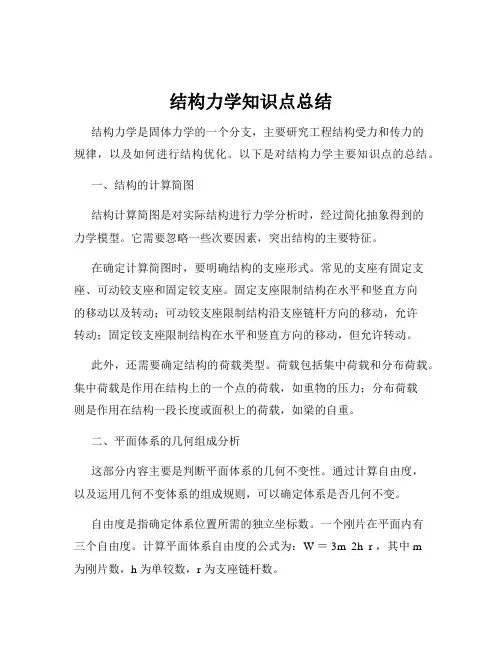 结构力学知识点总结

结构力学是固体力学的一个分支，主要研究工程结构受力和传力的规律，以及如何进行结构优化。以下是对结构力学主要知识点的总结。

一、结构的计算简图

结构计算简图是对实际结构进行力学分析时，经过简化抽象得到的力学模型。它需要忽略一些次要因素，突出结构的主要特征。

在确定计算简图时，要明确结构的支座形式。常见的支座有固定支座、可动铰支座和固定铰支座。固定支座限制结构在水平和竖直方向的移动以及转动；可动铰支座限制结构沿支座链杆方向的移动，允许转动；固定铰支座限制结构在水平和竖直方向的移动，但允许转动。

此外，还需要确定结构的荷载类型。荷载包括集中荷载和分布荷载。集中荷载是作用在结构上的一个点的荷载，如重物的压力；分布荷载则是作用在结构一段长度或面积上的荷载，如梁的自重。

二、平面体系的几何组成分析

这部分内容主要是判断平面体系的几何不变性。通过计算自由度，以及运用几何不变体系的组成规则，可以确定体系是否几何不变。

自由度是指确定体系位置所需的独立坐标数。一个刚片在平面内有三个自由度。计算平面体系自由度的公式为：W = 3m 2h r，其中 m 为刚片数，h 为单铰数，r 为支座链杆数。